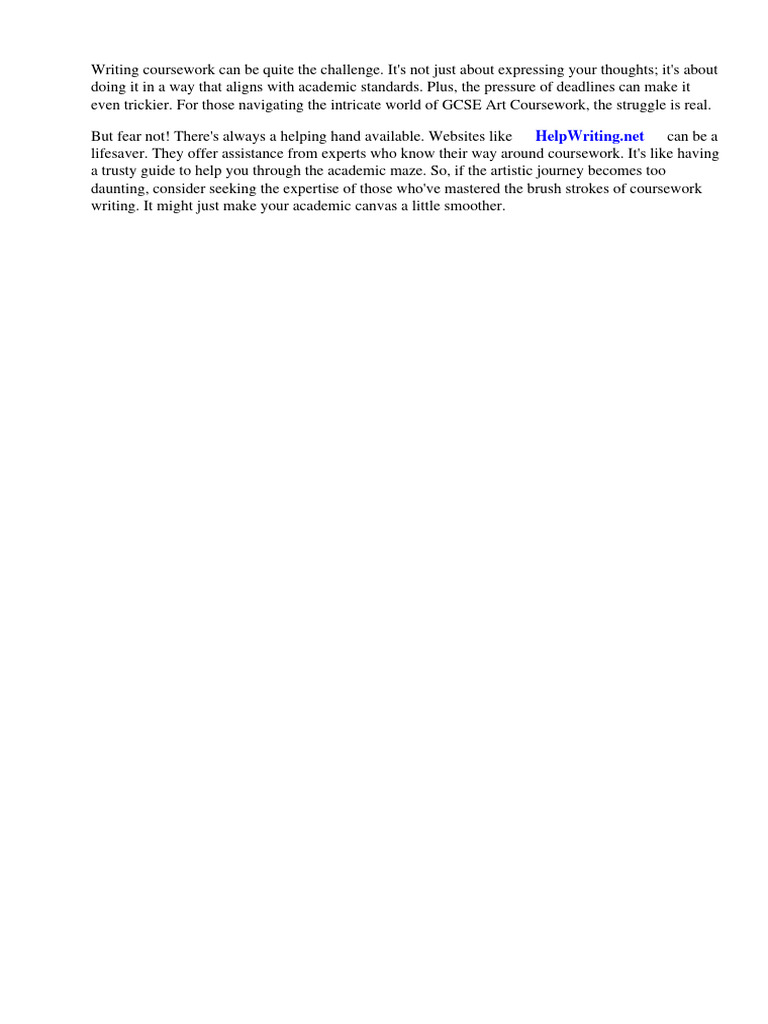 Writing coursework can be quite the challenge. It's not just about expressing your thoughts; it's about doing it in a way that aligns with academic standards. Plus, the pressure of deadlines can make it even trickier. For those navigating the intricate world of GCSE Art Coursework, the struggle is real.

But fear not! There's always a helping hand available. Websites like HelpWriting.net can be a lifesaver. They offer assistance from experts who know their way around coursework. It's like having a trusty guide to help you through the academic maze. So, if the artistic journey becomes too daunting, consider seeking the expertise of those who've mastered the brush strokes of coursework writing. It might just make your academic canvas a little smoother.